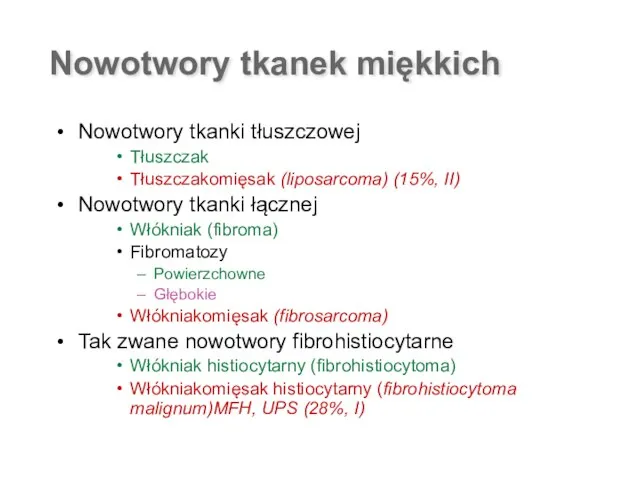 Nowotwory tkanek miękkich

• Nowotwory tkanki tłuszczowej
  • Tłuszczak
  • Tłuszczakomięsak (liposarcoma) (15%, II)
• Nowotwory tkanki łącznej
  • Włókniak (fibroma)
  • Fibromatozy
    – Powierzchowne
    – Głębokie
  • Włókniakomięsak (fibrosarcoma)
• Tak zwane nowotwory fibrohistiocytarne
  • Włókniak histiocytarny (fibrohistiocytoma)
  • Włókniakomięsak histiocytarny (fibrohistiocytoma malignum)MFH, UPS (28%, I)